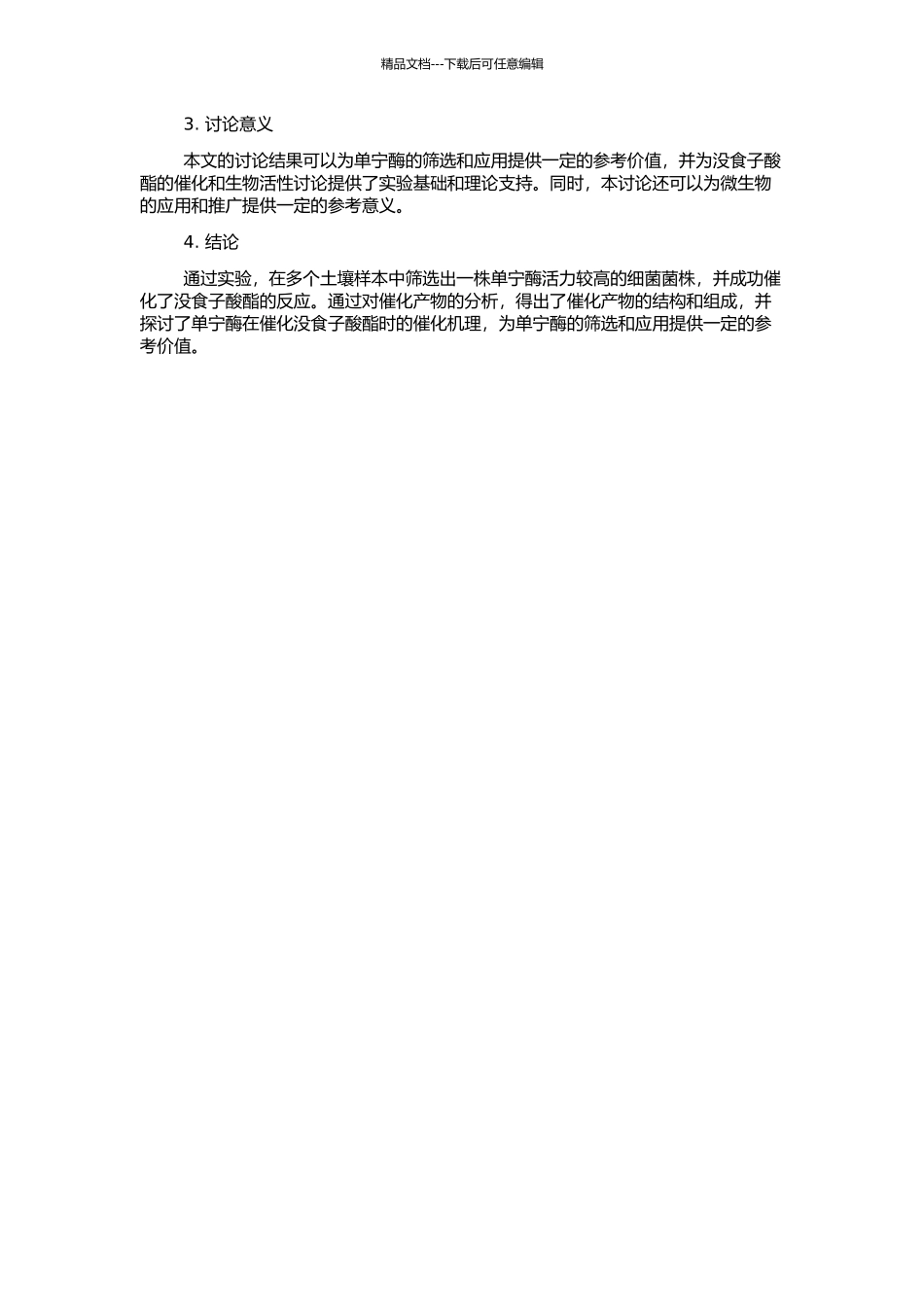 精品文档---下载后可任意编辑

3. 讨论意义

本文的讨论结果可以为单宁酶的筛选和应用提供一定的参考价值，并为没食子酸酯的催化和生物活性讨论提供了实验基础和理论支持。同时，本讨论还可以为微生物的应用和推广提供一定的参考意义。

4. 结论

通过实验，在多个土壤样本中筛选出一株单宁酶活力较高的细菌菌株，并成功催化了没食子酸酯的反应。通过对催化产物的分析，得出了催化产物的结构和组成，并探讨了单宁酶在催化没食子酸酯时的催化机理，为单宁酶的筛选和应用提供一定的参考价值。